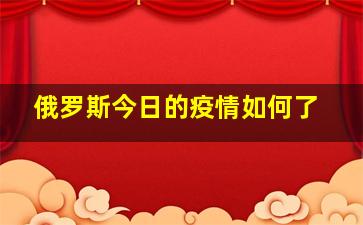 俄罗斯今日的疫情如何了